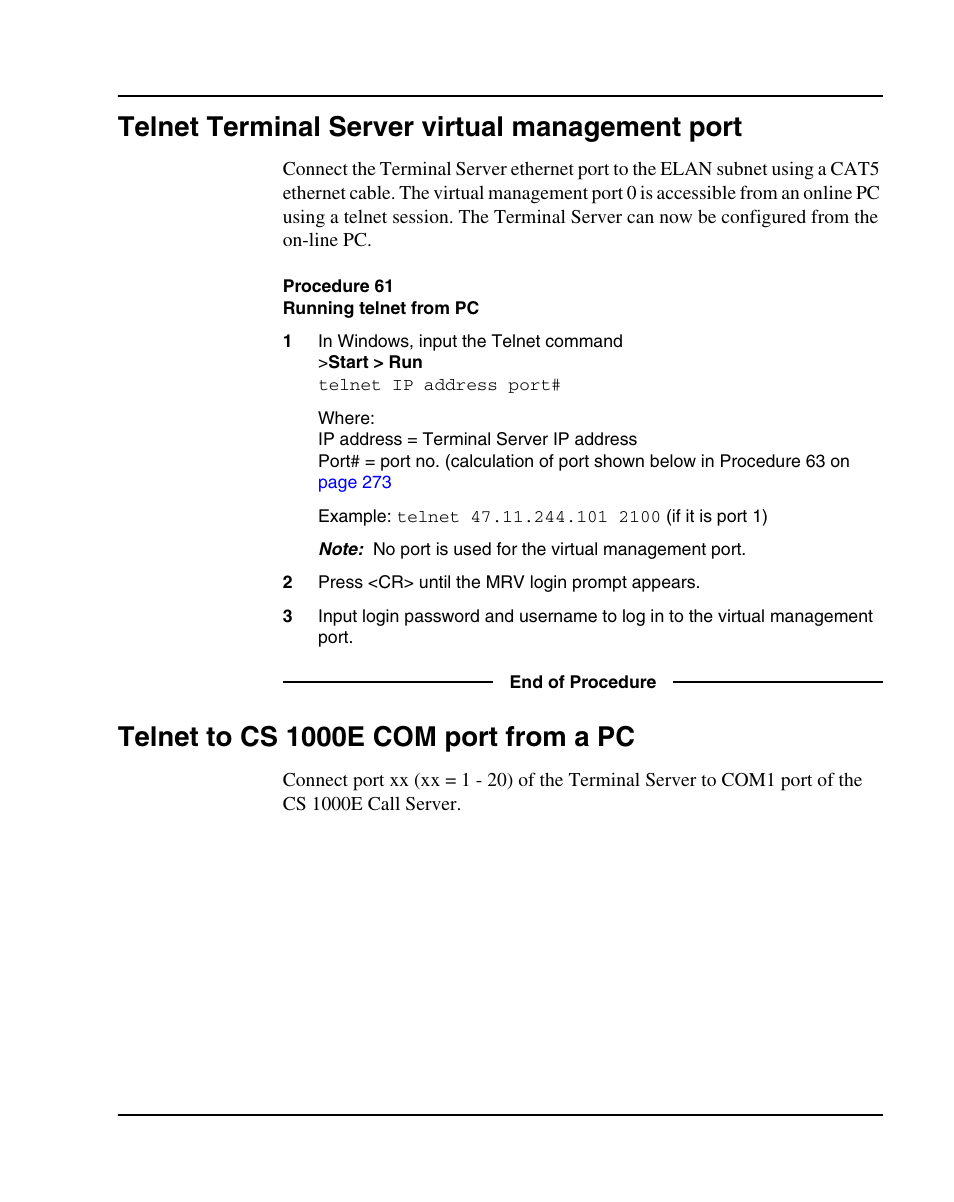 Telnet Terminal Server virtual management port

Connect the Terminal Server ethernet port to the ELAN subnet using a CAT5 ethernet cable. The virtual management port 0 is accessible from an online PC using a telnet session. The Terminal Server can now be configured from the on-line PC.

Procedure 61
Running telnet from PC

1 In Windows, input the Telnet command
>Start > Run
telnet IP address port#

Where:
IP address = Terminal Server IP address
Port# = port no. (calculation of port shown below in Procedure 63 on page 273

Example: telnet 47.11.244.101 2100 (if it is port 1)

Note: No port is used for the virtual management port.

2 Press <CR> until the MRV login prompt appears.

3 Input login password and username to log in to the virtual management port.

End of Procedure

Telnet to CS 1000E COM port from a PC

Connect port xx (xx = 1 - 20) of the Terminal Server to COM1 port of the CS 1000E Call Server.